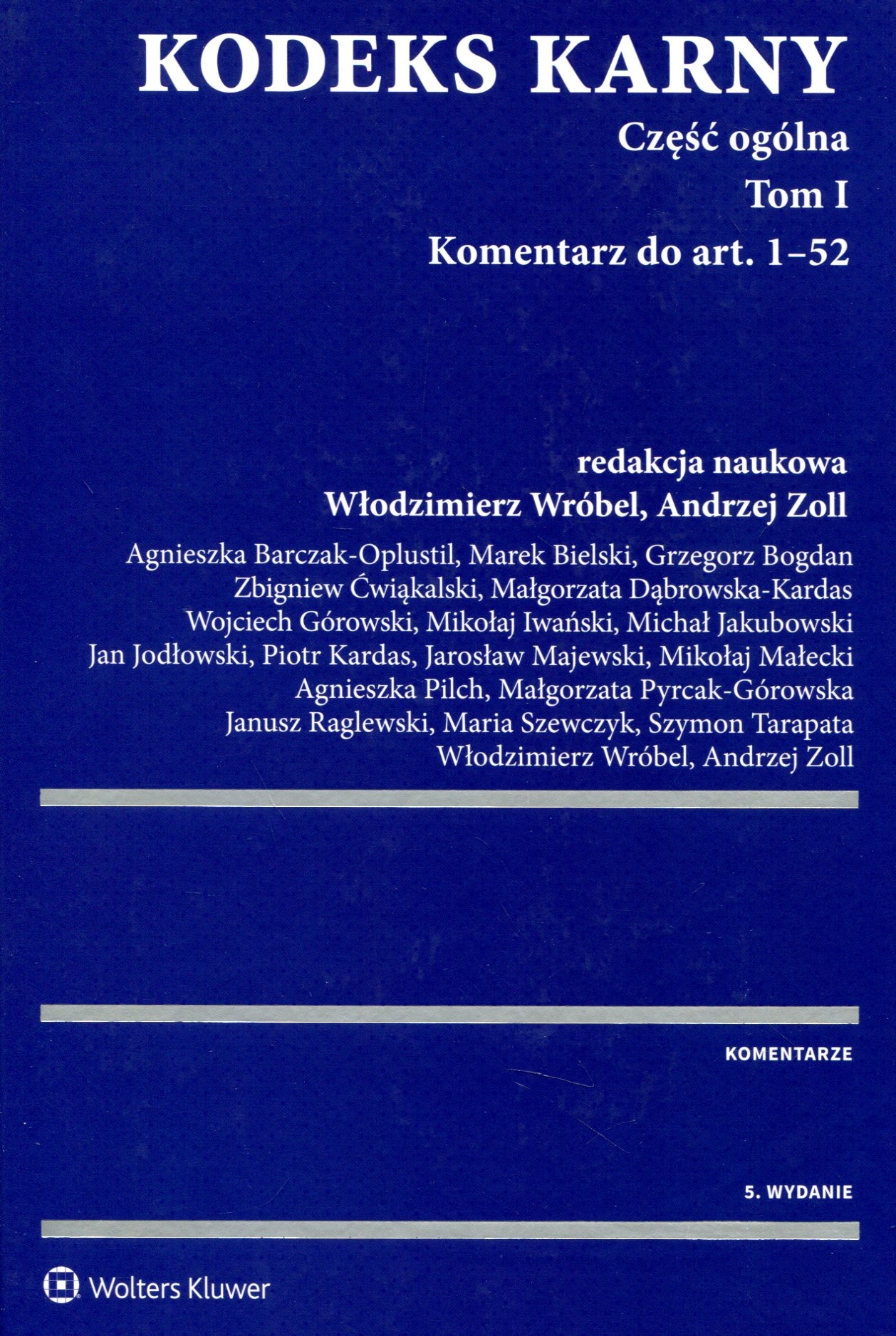 KODEKS KARNY

Część ogólna

Tom I

Komentarz do art. 1–52

redakcja naukowa
Włodzimierz Wróbel, Andrzej Zoll

Agnieszka Barczak-Oplustil, Marek Bielski, Grzegorz Bogdan
Zbigniew Ćwiąkalski, Małgorzata Dąbrowska-Kardas
Wojciech Górowski, Mikołaj Iwański, Michał Jakubowski
Jan Jodłowski, Piotr Kardas, Jarosław Majewski, Mikołaj Małecki
Agnieszka Pilch, Małgorzata Pyrcak-Górowska
Janusz Raglewski, Maria Szewczyk, Szymon Tarapata
Włodzimierz Wróbel, Andrzej Zoll

KOMENTARZE

5. WYDANIE

Wolters Kluwer